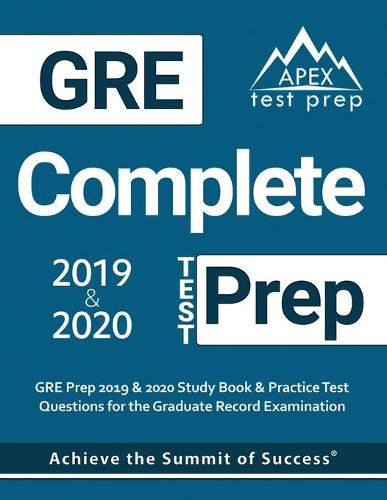 GRE

APEX
test prep

Complete

2019
&
2020

TEST
Prep

GRE Prep 2019 & 2020 Study Book & Practice Test Questions for the Graduate Record Examination

Achieve the Summit of Success®